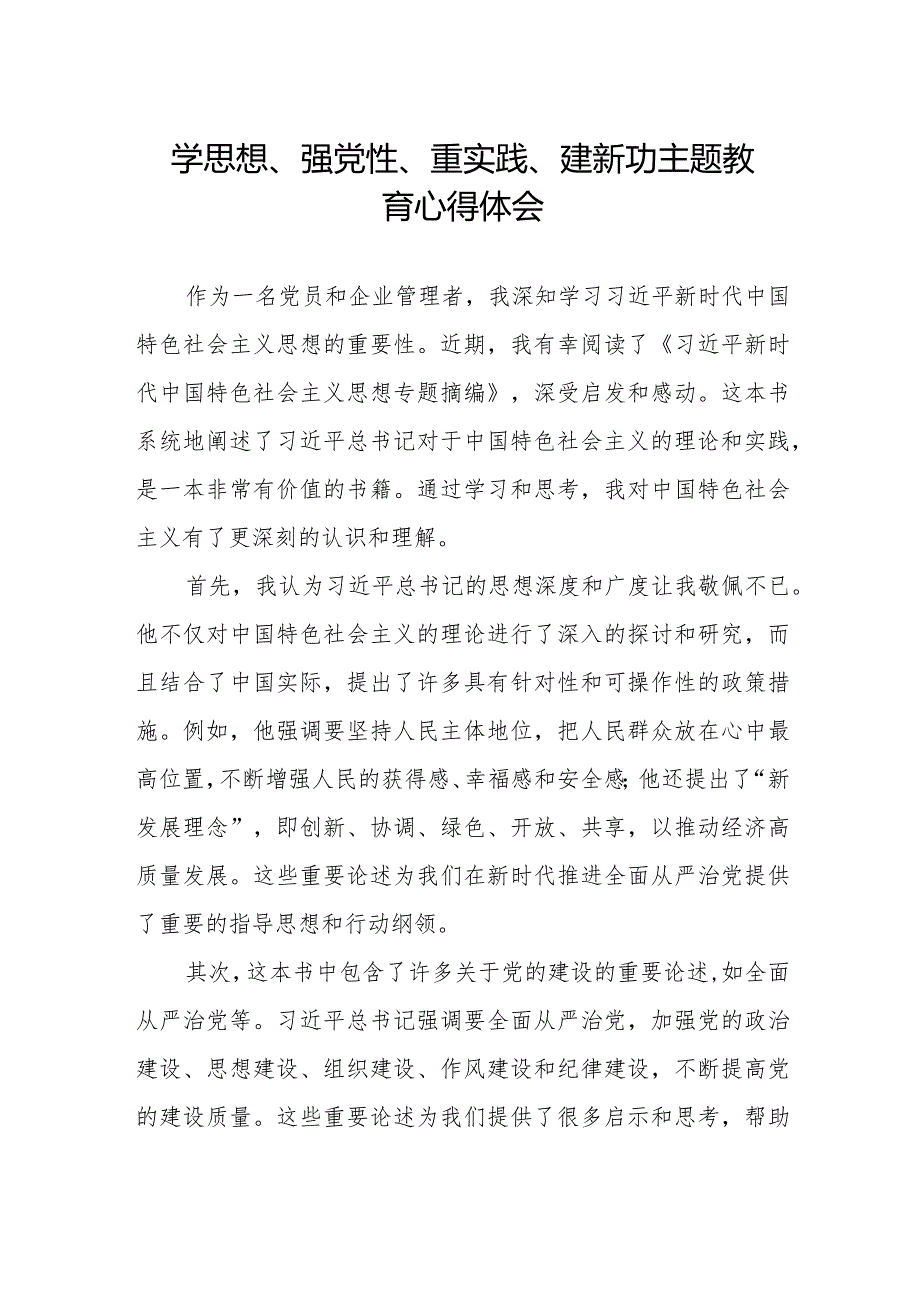 学思想、强党性、重实践、建新功主题教育心得体会

作为一名党员和企业管理者，我深知学习习近平新时代中国特色社会主义思想的重要性。近期，我有幸阅读了《习近平新时代中国特色社会主义思想专题摘编》，深受启发和感动。这本书系统地阐述了习近平总书记对于中国特色社会主义的理论和实践，是一本非常有价值的书籍。通过学习和思考，我对中国特色社会主义有了更深刻的认识和理解。

首先，我认为习近平总书记的思想深度和广度让我敬佩不已。他不仅对中国特色社会主义的理论进行了深入的探讨和研究，而且结合了中国实际，提出了许多具有针对性和可操作性的政策措施。例如，他强调要坚持人民主体地位，把人民群众放在心中最高位置，不断增强人民的获得感、幸福感和安全感；他还提出了“新发展理念”，即创新、协调、绿色、开放、共享，以推动经济高质量发展。这些重要论述为我们在新时代推进全面从严治党提供了重要的指导思想和行动纲领。

其次，这本书中包含了许多关于党的建设的重要论述，如全面从严治党等。习近平总书记强调要全面从严治党，加强党的政治建设、思想建设、组织建设、作风建设和纪律建设，不断提高党的建设质量。这些重要论述为我们提供了很多启示和思考，帮助